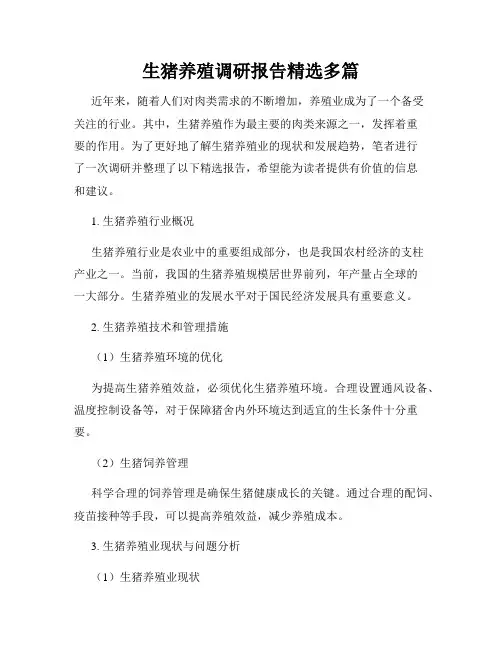 生猪养殖调研报告精选多篇

近年来，随着人们对肉类需求的不断增加，养殖业成为了一个备受关注的行业。其中，生猪养殖作为最主要的肉类来源之一，发挥着重要的作用。为了更好地了解生猪养殖业的现状和发展趋势，笔者进行了一次调研并整理了以下精选报告，希望能为读者提供有价值的信息和建议。

1. 生猪养殖行业概况

生猪养殖行业是农业中的重要组成部分，也是我国农村经济的支柱产业之一。当前，我国的生猪养殖规模居世界前列，年产量占全球的一大部分。生猪养殖业的发展水平对于国民经济发展具有重要意义。

2. 生猪养殖技术和管理措施

（1）生猪养殖环境的优化

为提高生猪养殖效益，必须优化生猪养殖环境。合理设置通风设备、温度控制设备等，对于保障猪舍内外环境达到适宜的生长条件十分重要。

（2）生猪饲养管理

科学合理的饲养管理是确保生猪健康成长的关键。通过合理的配饲、疫苗接种等手段，可以提高养殖效益，减少养殖成本。

3. 生猪养殖业现状与问题分析

（1）生猪养殖业现状